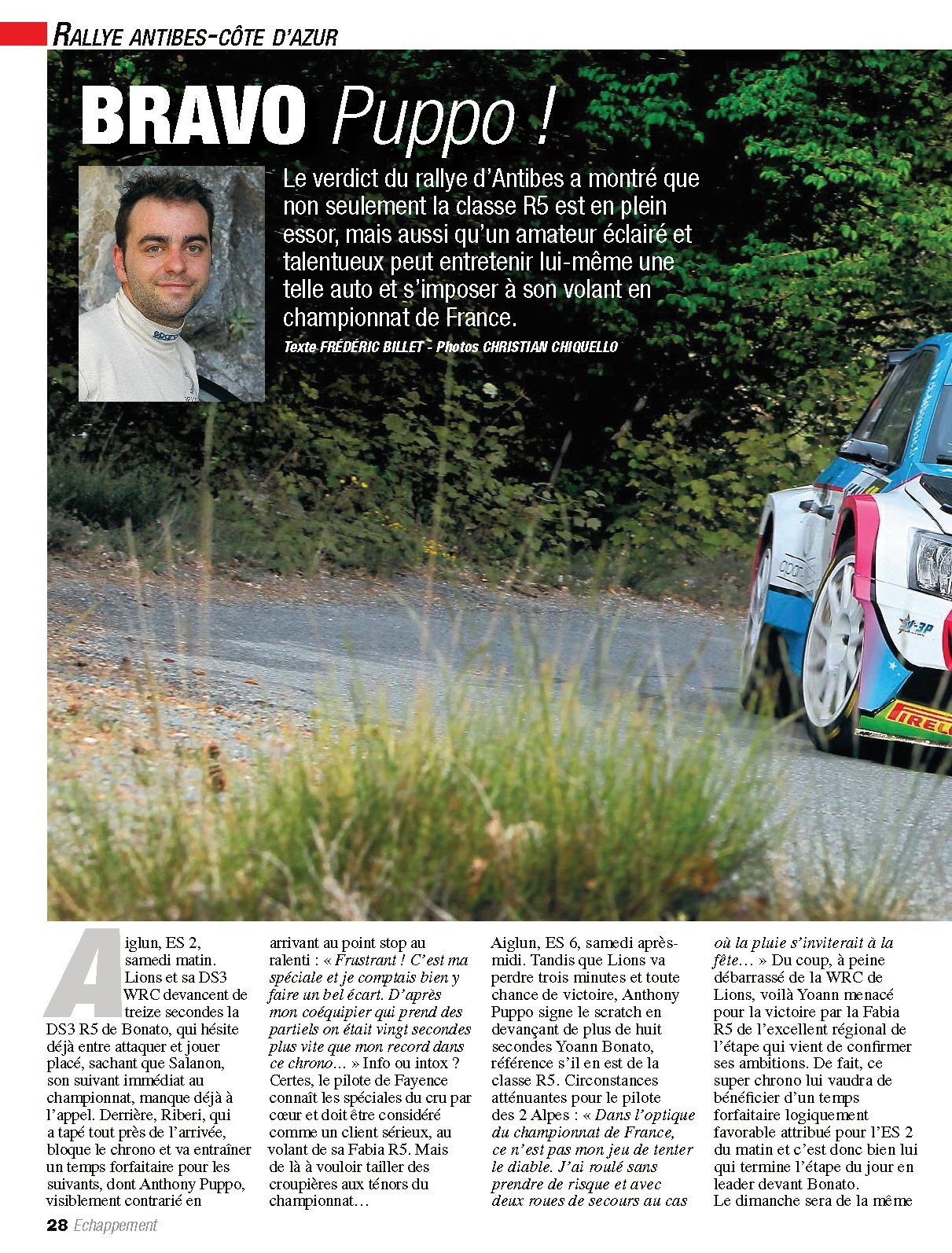 RALLYE ANTIBES-CÔTE D'AZUR

BRAVO Puppo !

Le verdict du rallye d'Antibes a montré que non seulement la classe R5 est en plein essor, mais aussi qu'un amateur éclairé et talentueux peut entretenir lui-même une telle auto et s'imposer à son volant en championnat de France.

Texte FRÉDÉRIC BILLET - Photos CHRISTIAN CHIQUELLO

Aiglun, ES 2, samedi matin. Lions et sa DS3 WRC devancent de treize secondes la DS3 R5 de Bonato, qui hésite déjà entre attaquer et jouer placé, sachant que Salanon, son suivant immédiat au championnat, manque déjà à l'appel. Derrière, Riberi, qui a tapé tout près de l'arrivée, bloque le chrono et va entraîner un temps forfaitaire pour les suivants, dont Anthony Puppo, visiblement contrarié en arrivant au point stop au ralenti : « Frustrant ! C'est ma spéciale et je comptais bien y faire un bel écart. D'après mon coéquipier qui prend des partiels on était vingt secondes plus vite que mon record dans ce chrono… » Info ou intox ? Certes, le pilote de Fayence connaît les spéciales du cru par cœur et doit être considéré comme un client sérieux, au volant de sa Fabia R5. Mais de là à vouloir tailler des croupières aux ténors du championnat…

Aiglun, ES 6, samedi après-midi. Tandis que Lions va perdre trois minutes et toute chance de victoire, Anthony Puppo signe le scratch en devançant de plus de huit secondes Yoann Bonato, référence s'il en est de la classe R5. Circonstances atténuantes pour le pilote des 2 Alpes : « Dans l'optique du championnat de France, ce n'est pas mon jeu de tenter le diable. J'ai roulé sans prendre de risque et avec deux roues de secours au cas où la pluie s'inviterait à la fête… » Du coup, à peine débarrassé de la WRC de Lions, voilà Yoann menacé pour la victoire par la Fabia R5 de l'excellent régional de l'étape qui vient de confirmer ses ambitions. De fait, ce super chrono lui vaudra de bénéficier d'un temps forfaitaire logiquement favorable attribué pour l'ES 2 du matin et c'est donc bien lui qui termine l'étape du jour en leader devant Bonato. Le dimanche sera de la même

28 Echappement